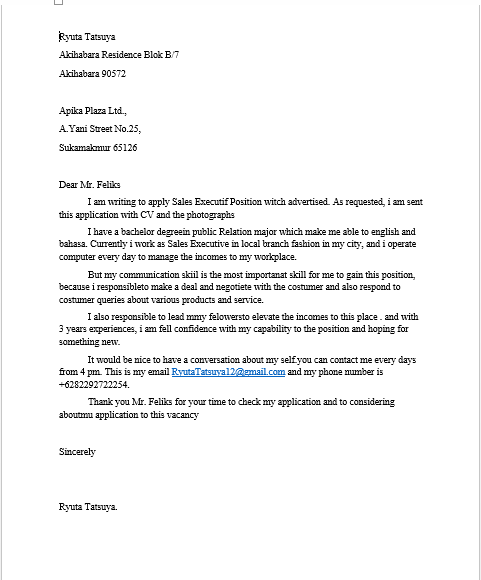 Ryuta Tatsuya

Akihabara Residence Blok B/7

Akihabara 90572

Apika Plaza Ltd.,

A.Yani Street No.25,

Sukamakmur 65126

Dear Mr. Feliks

I am writing to apply Sales Executif Position witch advertised. As requested, i am sent this application with CV and the photographs

I have a bachelor degreein public Relation major which make me able to english and bahasa. Currently i work as Sales Executive in local branch fashion in my city, and i operate computer every day to manage the incomes to my workplace.

But my communication skiil is the most importanat skill for me to gain this position, because i responsibleto make a deal and negotiete with the costumer and also respond to costumer queries about various products and service.

I also responsible to lead mmy felowersto elevate the incomes to this place . and with 3 years experiences, i am fell confidence with my capability to the position and hoping for something new.

It would be nice to have a conversation about my self.you can contact me every days from 4 pm. This is my email RyutaTatsuya12@gmail.com and my phone number is +6282292722254.

Thank you Mr. Feliks for your time to check my application and to considering aboutmu application to this vacancy

Sincerely

Ryuta Tatsuya.